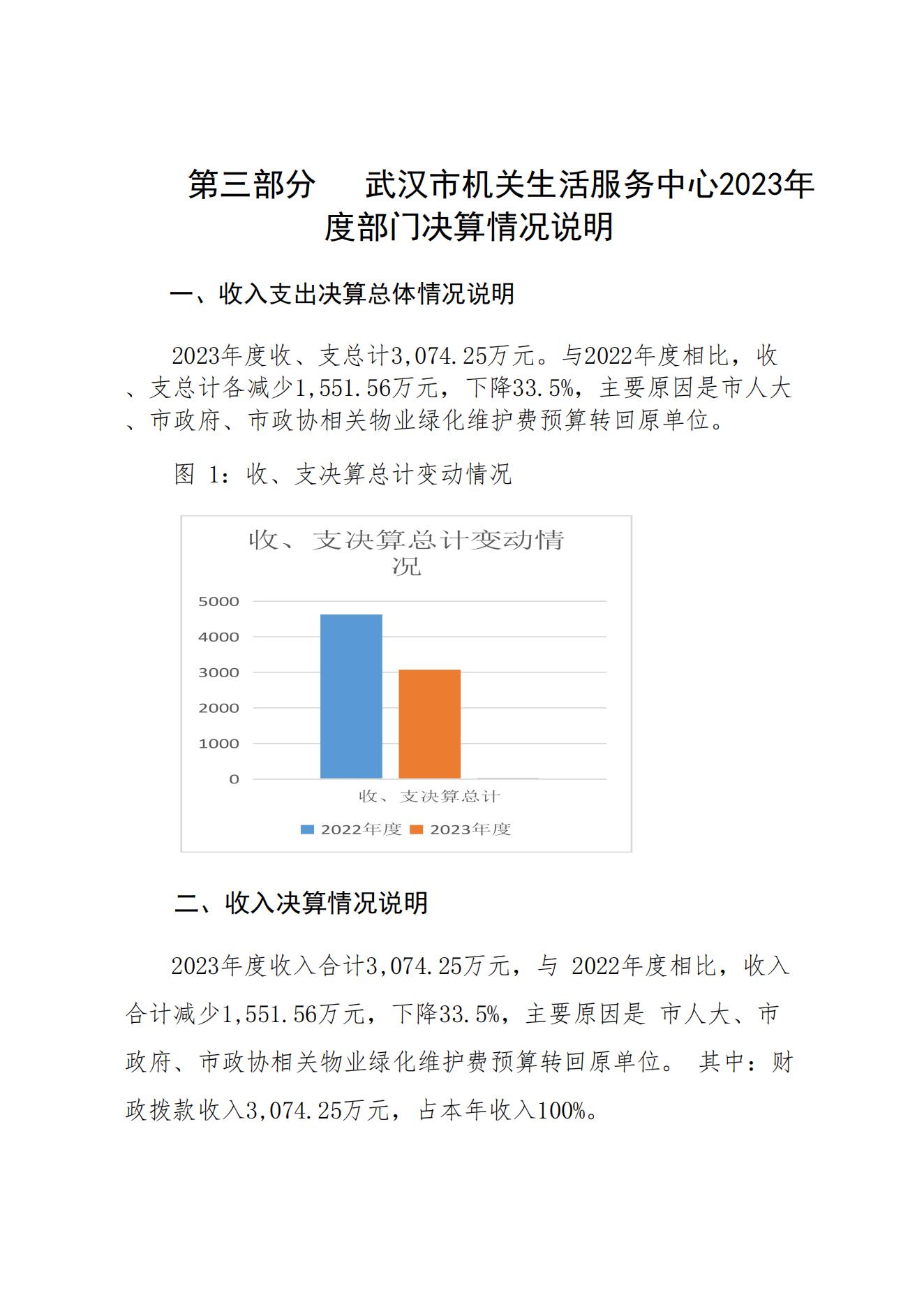 第三部分　　武汉市机关生活服务中心2023年度部门决算情况说明

一、收入支出决算总体情况说明

2023年度收、支总计3,074.25万元。与2022年度相比，收、支总计各减少1,551.56万元，下降33.5%，主要原因是市人大、市政府、市政协相关物业绿化维护费预算转回原单位。

图 1：收、支决算总计变动情况

收、支决算总计变动情况

5000
4000
3000
2000
1000
0

收、支决算总计

2022年度　2023年度

二、收入决算情况说明

2023年度收入合计3,074.25万元，与 2022年度相比，收入合计减少1,551.56万元，下降33.5%，主要原因是 市人大、市政府、市政协相关物业绿化维护费预算转回原单位。 其中：财政拨款收入3,074.25万元，占本年收入100%。